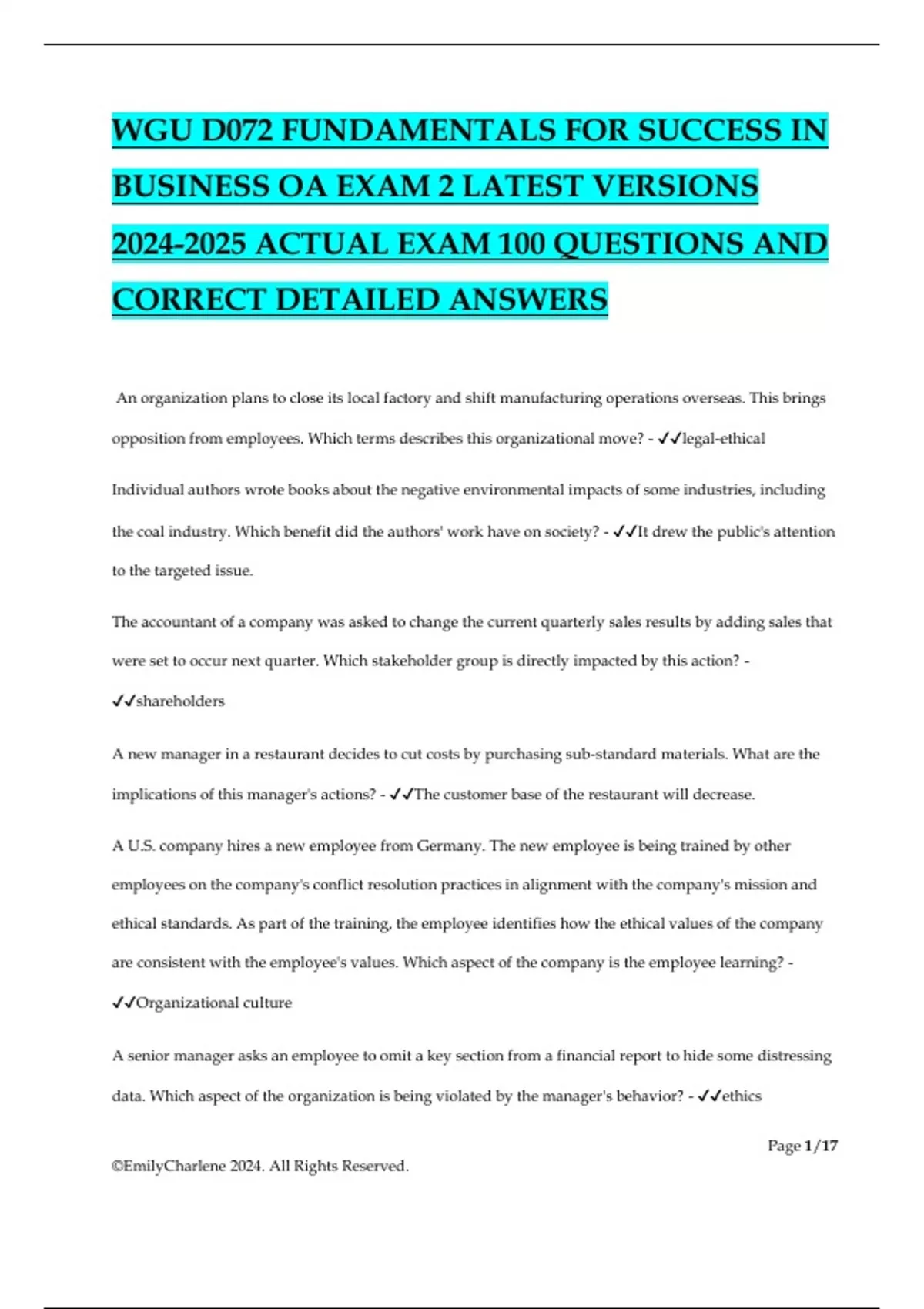 WGU D072 FUNDAMENTALS FOR SUCCESS IN BUSINESS OA EXAM 2 LATEST VERSIONS 2024-2025 ACTUAL EXAM 100 QUESTIONS AND CORRECT DETAILED ANSWERS

An organization plans to close its local factory and shift manufacturing operations overseas. This brings opposition from employees. Which terms describes this organizational move? - ✓✓legal-ethical

Individual authors wrote books about the negative environmental impacts of some industries, including the coal industry. Which benefit did the authors' work have on society? - ✓✓It drew the public's attention to the targeted issue.

The accountant of a company was asked to change the current quarterly sales results by adding sales that were set to occur next quarter. Which stakeholder group is directly impacted by this action? - ✓✓shareholders

A new manager in a restaurant decides to cut costs by purchasing sub-standard materials. What are the implications of this manager's actions? - ✓✓The customer base of the restaurant will decrease.

A U.S. company hires a new employee from Germany. The new employee is being trained by other employees on the company's conflict resolution practices in alignment with the company's mission and ethical standards. As part of the training, the employee identifies how the ethical values of the company are consistent with the employee's values. Which aspect of the company is the employee learning? - ✓✓Organizational culture

A senior manager asks an employee to omit a key section from a financial report to hide some distressing data. Which aspect of the organization is being violated by the manager's behavior? - ✓✓ethics

Page 1/17

©EmilyCharlene 2024. All Rights Reserved.